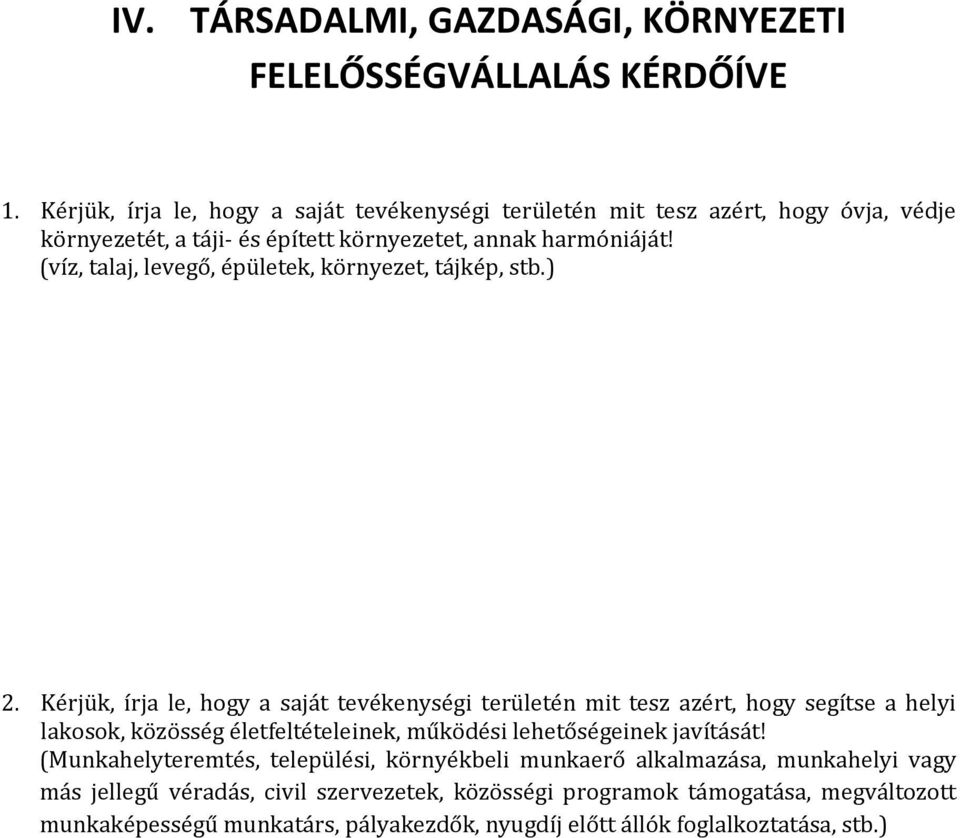 IV. TÁRSADALMI, GAZDASÁGI, KÖRNYEZETI FELELŐSSÉGVÁLLALÁS KÉRDŐÍVE

1. Kérjük, írja le, hogy a saját tevékenységi területén mit tesz azért, hogy óvja, védje környezetét, a táji- és épített környezetet, annak harmóniáját! (víz, talaj, levegő, épületek, környezet, tájkép, stb.)

2. Kérjük, írja le, hogy a saját tevékenységi területén mit tesz azért, hogy segítse a helyi lakosok, közösség életfeltételeinek, működési lehetőségeinek javítását! (Munkahelyteremtés, települési, környékbeli munkaerő alkalmazása, munkahelyi vagy más jellegű véradás, civil szervezetek, közösségi programok támogatása, megváltozott munkaképességű munkatárs, pályakezdők, nyugdíj előtt állók foglalkoztatása, stb.)